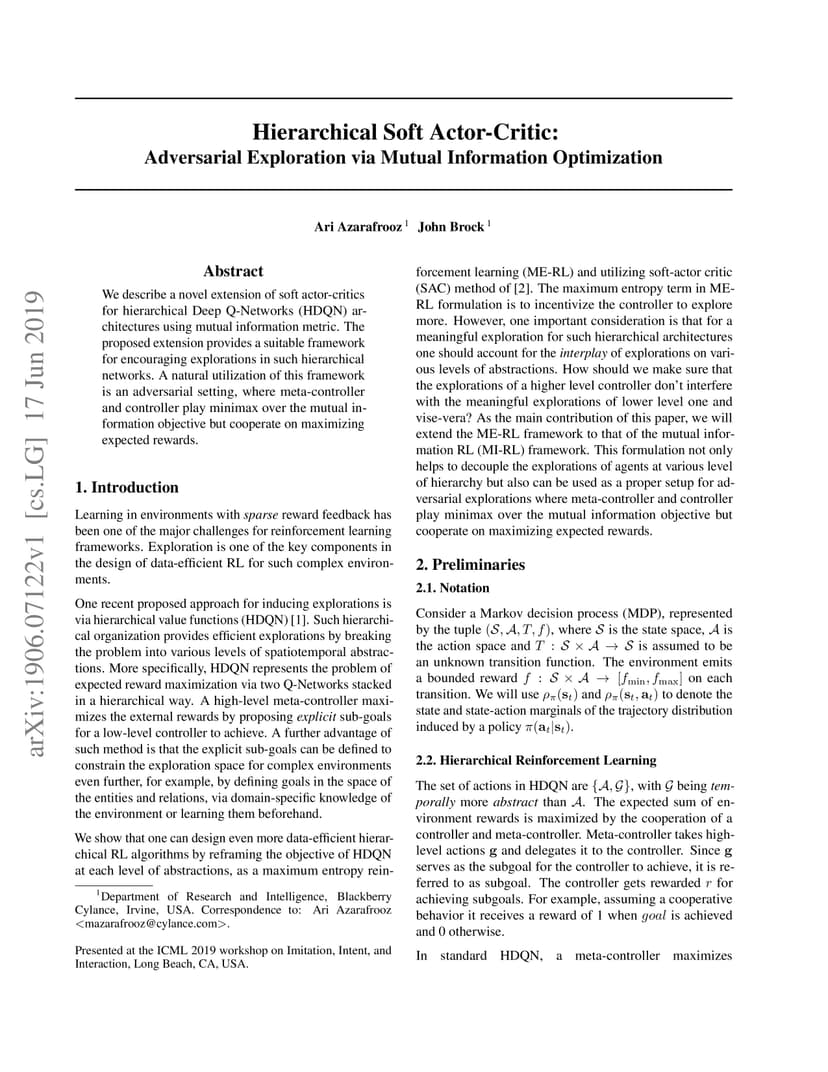 arXiv:1906.07122v1 [cs.LG] 17 Jun 2019

Hierarchical Soft Actor-Critic:
Adversarial Exploration via Mutual Information Optimization

Ari Azarafrooz $^1$ John Brock $^1$

Abstract

We describe a novel extension of soft actor-critics for hierarchical Deep Q-Networks (HDQN) architectures using mutual information metric. The proposed extension provides a suitable framework for encouraging explorations in such hierarchical networks. A natural utilization of this framework is an adversarial setting, where meta-controller and controller play minimax over the mutual information objective but cooperate on maximizing expected rewards.

1. Introduction

Learning in environments with sparse reward feedback has been one of the major challenges for reinforcement learning frameworks. Exploration is one of the key components in the design of data-efficient RL for such complex environments.

One recent proposed approach for inducing explorations is via hierarchical value functions (HDQN) [1]. Such hierarchical organization provides efficient explorations by breaking the problem into various levels of spatiotemporal abstractions. More specifically, HDQN represents the problem of expected reward maximization via two Q-Networks stacked in a hierarchical way. A high-level meta-controller maximizes the external rewards by proposing explicit sub-goals for a low-level controller to achieve. A further advantage of such method is that the explicit sub-goals can be defined to constrain the exploration space for complex environments even further, for example, by defining goals in the space of the entities and relations, via domain-specific knowledge of the environment or learning them beforehand.

We show that one can design even more data-efficient hierarchical RL algorithms by reframing the objective of HDQN at each level of abstractions, as a maximum entropy reinforcement learning (ME-RL) and utilizing soft-actor critic (SAC) method of [2]. The maximum entropy term in ME-RL formulation is to incentivize the controller to explore more. However, one important consideration is that for a meaningful exploration for such hierarchical architectures one should account for the interplay of explorations on various levels of abstractions. How should we make sure that the explorations of a higher level controller don't interfere with the meaningful explorations of lower level one and vise-vera? As the main contribution of this paper, we will extend the ME-RL framework to that of the mutual information RL (MI-RL) framework. This formulation not only helps to decouple the explorations of agents at various level of hierarchy but also can be used as a proper setup for adversarial explorations where meta-controller and controller play minimax over the mutual information objective but cooperate on maximizing expected rewards.

2. Preliminaries

2.1. Notation

Consider a Markov decision process (MDP), represented by the tuple $(\mathcal{S}, \mathcal{A}, T, f)$, where $\mathcal{S}$ is the state space, $\mathcal{A}$ is the action space and $T : \mathcal{S} \times \mathcal{A} \rightarrow \mathcal{S}$ is assumed to be an unknown transition function. The environment emits a bounded reward $f : \mathcal{S} \times \mathcal{A} \rightarrow [f_{\min}, f_{\max}]$ on each transition. We will use $\rho_\pi(\mathbf{s}_t)$ and $\rho_\pi(\mathbf{s}_t, \mathbf{a}_t)$ to denote the state and state-action marginals of the trajectory distribution induced by a policy $\pi(\mathbf{a}_t|\mathbf{s}_t)$.

2.2. Hierarchical Reinforcement Learning

The set of actions in HDQN are $\{\mathcal{A}, \mathcal{G}\}$, with $\mathcal{G}$ being temporally more abstract than $\mathcal{A}$. The expected sum of environment rewards is maximized by the cooperation of a controller and meta-controller. Meta-controller takes high-level actions $\mathbf{g}$ and delegates it to the controller. Since $\mathbf{g}$ serves as the subgoal for the controller to achieve, it is referred to as subgoal. The controller gets rewarded $r$ for achieving subgoals. For example, assuming a cooperative behavior it receives a reward of 1 when goal is achieved and 0 otherwise.

In standard HDQN, a meta-controller maximizes

$^1$Department of Research and Intelligence, Blackberry Cylance, Irvine, USA. Correspondence to: Ari Azarafrooz <mazarafrooz@cylance.com>.

Presented at the ICML 2019 workshop on Imitation, Intent, and Interaction, Long Beach, CA, USA.